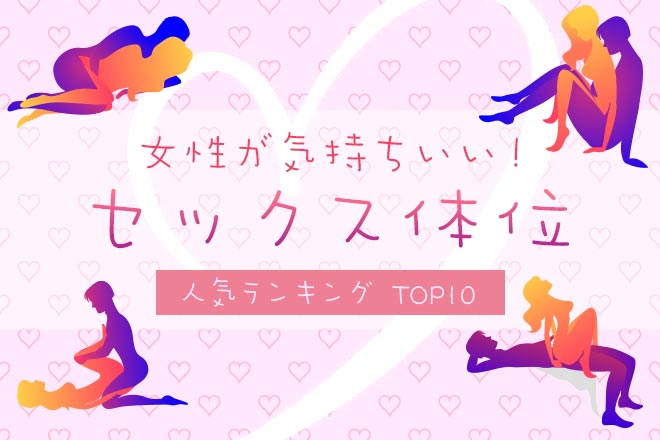 女性が気持ちいい！
セックス体位
人気ランキング TOP10